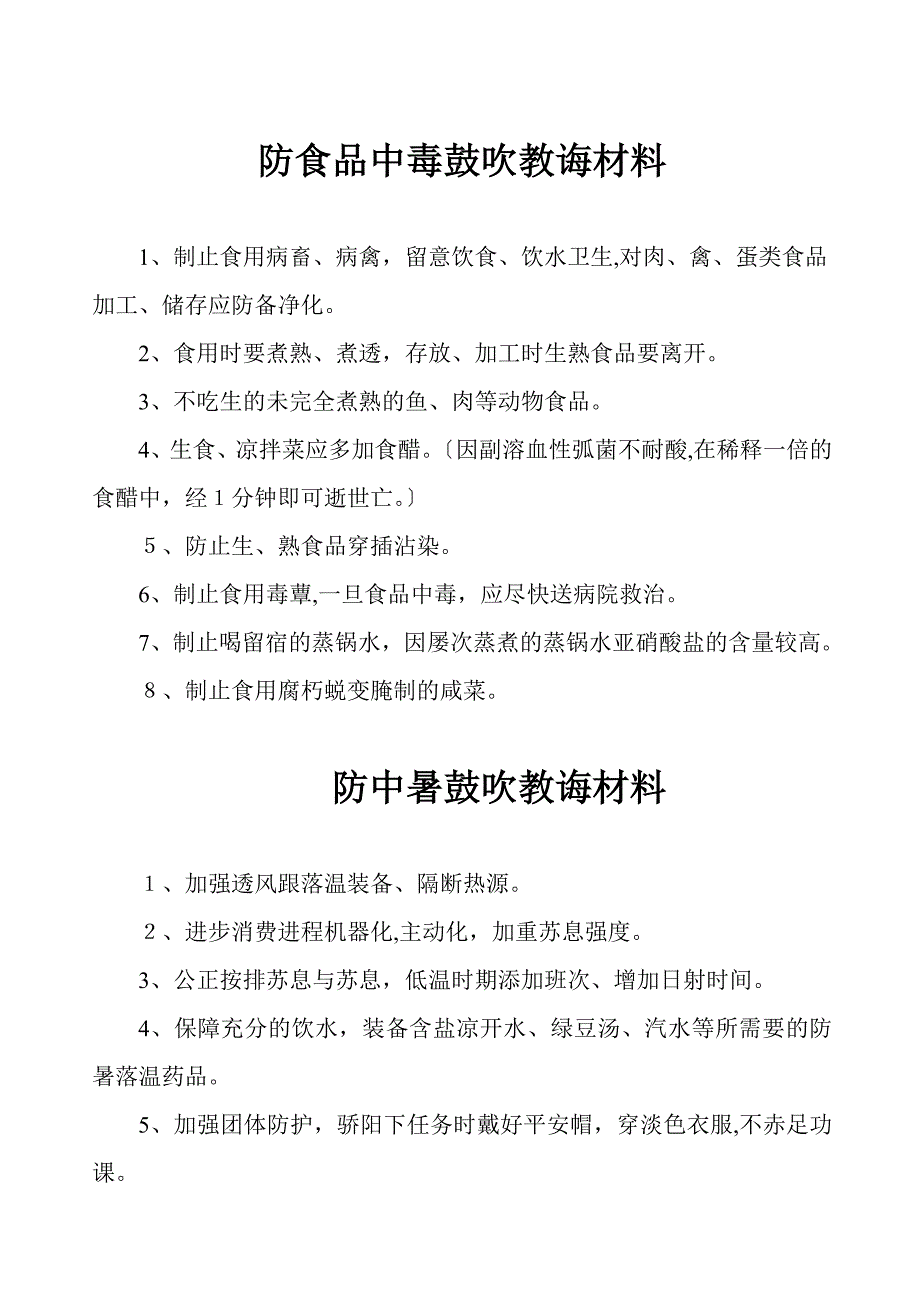 防食品中毒鼓吹教诲材料

1、制止食用病畜、病禽，留意饮食、饮水卫生,对肉、禽、蛋类食品加工、储存应防备净化。

2、食用时要煮熟、煮透，存放、加工时生熟食品要离开。

3、不吃生的未完全煮熟的鱼、肉等动物食品。

4、生食、凉拌菜应多加食醋。〔因副溶血性弧菌不耐酸,在稀释一倍的食醋中，经 1 分钟即可逝世亡。〕

5、防止生、熟食品穿插沾染。

6、制止食用毒蕈,一旦食品中毒，应尽快送病院救治。

7、制止喝留宿的蒸锅水，因屡次蒸煮的蒸锅水亚硝酸盐的含量较高。

8、制止食用腐朽蜕变腌制的咸菜。

防中暑鼓吹教诲材料

1、加强透风跟落温装备、隔断热源。

2、进步消费进程机器化,主动化，加重苏息强度。

3、公正按排苏息与苏息，低温时期添加班次、增加日射时间。

4、保障充分的饮水，装备含盐凉开水、绿豆汤、汽水等所需要的防暑落温药品。

5、加强团体防护，骄阳下任务时戴好平安帽，穿淡色衣服,不赤足功课。